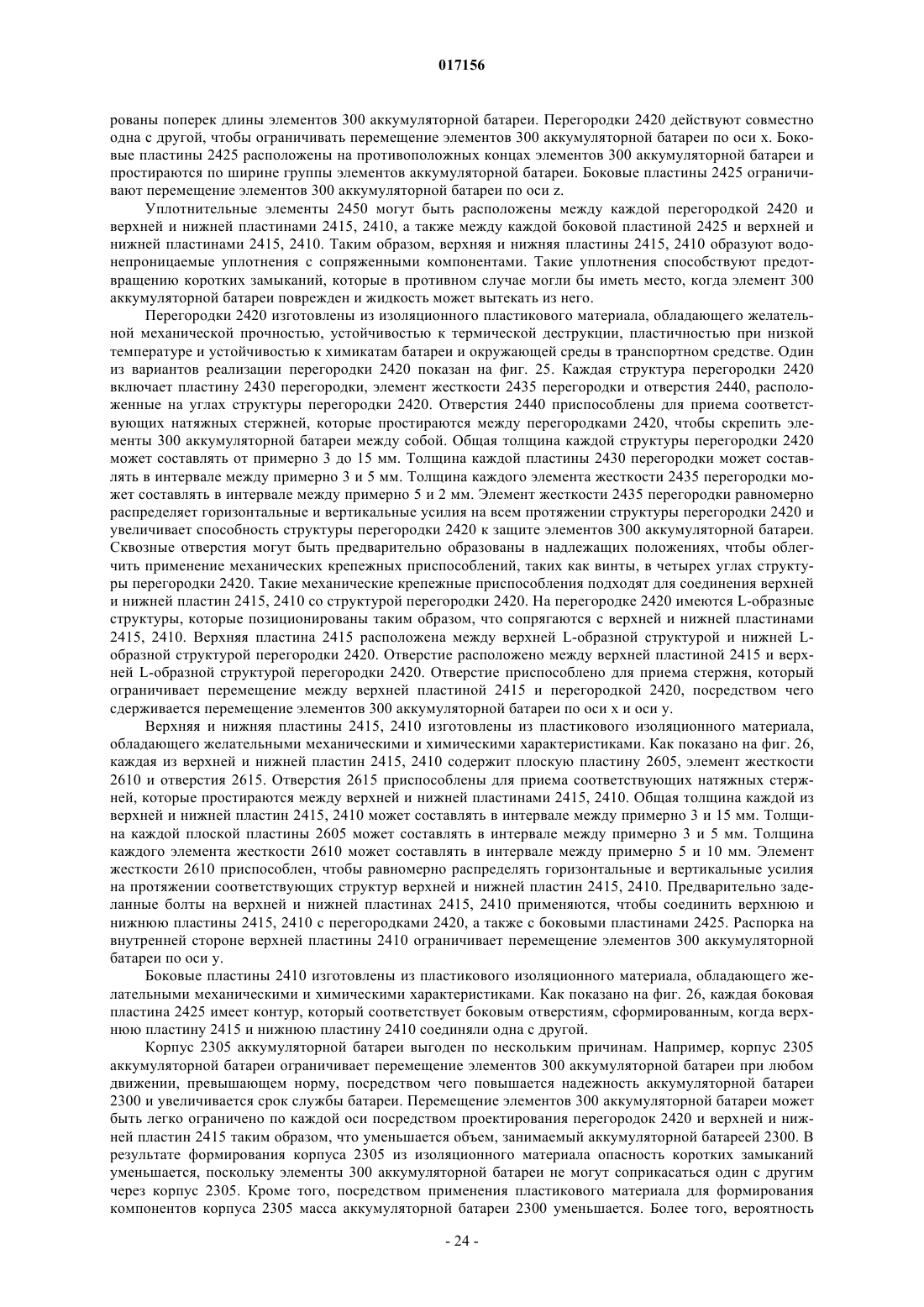 017156

рованы поперек длины элементов 300 аккумуляторной батареи. Перегородки 2420 действуют совместно одна с другой, чтобы ограничивать перемещение элементов 300 аккумуляторной батареи по оси x. Боковые пластины 2425 расположены на противоположных концах элементов 300 аккумуляторной батареи и простираются по ширине группы элементов аккумуляторной батареи. Боковые пластины 2425 ограничивают перемещение элементов 300 аккумуляторной батареи по оси z.

Уплотнительные элементы 2450 могут быть расположены между каждой перегородкой 2420 и верхней и нижней пластинами 2415, 2410, а также между каждой боковой пластиной 2425 и верхней и нижней пластинами 2415, 2410. Таким образом, верхняя и нижняя пластины 2415, 2410 образуют водонепроницаемые уплотнения с сопряженными компонентами. Такие уплотнения способствуют предотвращению коротких замыканий, которые в противном случае могли бы иметь место, когда элемент 300 аккумуляторной батареи поврежден и жидкость может вытекать из него.

Перегородки 2420 изготовлены из изоляционного пластикового материала, обладающего желательной механической прочностью, устойчивостью к термической деструкции, пластичностью при низкой температуре и устойчивостью к химикатам батареи и окружающей среды в транспортном средстве. Один из вариантов реализации перегородки 2420 показан на фиг. 25. Каждая структура перегородки 2420 включает пластину 2430 перегородки, элемент жесткости 2435 перегородки и отверстия 2440, расположенные на углах структуры перегородки 2420. Отверстия 2440 приспособлены для приема соответствующих натяжных стержней, которые простираются между перегородками 2420, чтобы скрепить элементы 300 аккумуляторной батареи между собой. Общая толщина каждой структуры перегородки 2420 может составлять от примерно 3 до 15 мм. Толщина каждой пластины 2430 перегородки может составлять в интервале между примерно 3 и 5 мм. Толщина каждого элемента жесткости 2435 перегородки может составлять в интервале между примерно 5 и 2 мм. Элемент жесткости 2435 перегородки равномерно распределяет горизонтальные и вертикальные усилия на всем протяжении структуры перегородки 2420 и увеличивает способность структуры перегородки 2420 к защите элементов 300 аккумуляторной батареи. Сквозные отверстия могут быть предварительно образованы в надлежащих положениях, чтобы облегчить применение механических крепежных приспособлений, таких как винты, в четырех углах структуры перегородки 2420. Такие механические крепежные приспособления подходят для соединения верхней и нижней пластин 2415, 2410 со структурой перегородки 2420. На перегородке 2420 имеются L-образные структуры, которые позиционированы таким образом, что сопрягаются с верхней и нижней пластинами 2415, 2410. Верхняя пластина 2415 расположена между верхней L-образной структурой и нижней L-образной структурой перегородки 2420. Отверстие расположено между верхней пластиной 2415 и верхней L-образной структурой перегородки 2420. Отверстие приспособлено для приема стержня, который ограничивает перемещение между верхней пластиной 2415 и перегородкой 2420, посредством чего сдерживается перемещение элементов 300 аккумуляторной батареи по оси x и оси y.

Верхняя и нижняя пластины 2415, 2410 изготовлены из пластикового изоляционного материала, обладающего желательными механическими и химическими характеристиками. Как показано на фиг. 26, каждая из верхней и нижней пластин 2415, 2410 содержит плоскую пластину 2605, элемент жесткости 2610 и отверстия 2615. Отверстия 2615 приспособлены для приема соответствующих натяжных стержней, которые простираются между верхней и нижней пластинами 2415, 2410. Общая толщина каждой из верхней и нижней пластин 2415, 2410 может составлять в интервале между примерно 3 и 15 мм. Толщина каждой плоской пластины 2605 может составлять в интервале между примерно 3 и 5 мм. Толщина каждого элемента жесткости 2610 может составлять в интервале между примерно 5 и 10 мм. Элемент жесткости 2610 приспособлен, чтобы равномерно распределять горизонтальные и вертикальные усилия на протяжении соответствующих структур верхней и нижней пластин 2415, 2410. Предварительно заделанные болты на верхней и нижней пластинах 2415, 2410 применяются, чтобы соединить верхнюю и нижнюю пластины 2415, 2410 с перегородками 2420, а также с боковыми пластинами 2425. Распорка на внутренней стороне верхней пластины 2410 ограничивает перемещение элементов 300 аккумуляторной батареи по оси y.

Боковые пластины 2410 изготовлены из пластикового изоляционного материала, обладающего желательными механическими и химическими характеристиками. Как показано на фиг. 26, каждая боковая пластина 2425 имеет контур, который соответствует боковым отверстиям, сформированным, когда верхнюю пластину 2415 и нижнюю пластину 2410 соединяли одна с другой.

Корпус 2305 аккумуляторной батареи выгоден по нескольким причинам. Например, корпус 2305 аккумуляторной батареи ограничивает перемещение элементов 300 аккумуляторной батареи при любом движении, превышающем норму, посредством чего повышается надежность аккумуляторной батареи 2300 и увеличивается срок службы батареи. Перемещение элементов 300 аккумуляторной батареи может быть легко ограничено по каждой оси посредством проектирования перегородок 2420 и верхней и нижней пластин 2415 таким образом, что уменьшается объем, занимаемый аккумуляторной батареей 2300. В результате формирования корпуса 2305 из изоляционного материала опасность коротких замыканий уменьшается, поскольку элементы 300 аккумуляторной батареи не могут соприкасаться один с другим через корпус 2305. Кроме того, посредством применения пластикового материала для формирования компонентов корпуса 2305 масса аккумуляторной батареи 2300 уменьшается. Более того, вероятность

- 24 -